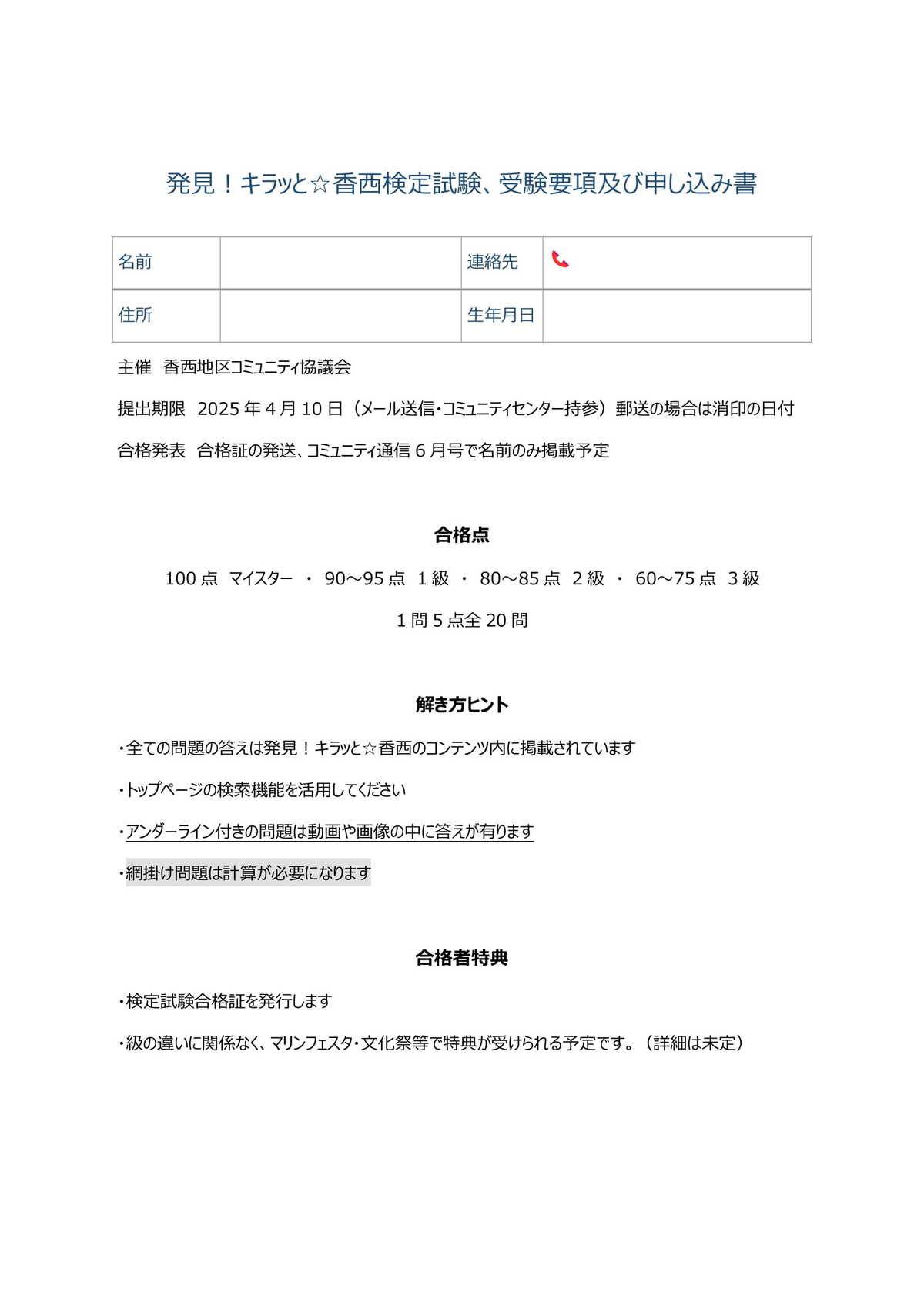 発見！キラッと☆香西検定試験、受験要項及び申し込み書

| 名前 | | 連絡先 | |
|---|---|---|---|
| 住所 | | 生年月日 | |

主催　香西地区コミュニティ協議会

提出期限　2025 年 4 月 10 日（メール送信・コミュニティセンター持参）郵送の場合は消印の日付

合格発表　合格証の発送、コミュニティ通信 6 月号で名前のみ掲載予定

合格点

100 点　マイスター　・　90～95 点　1 級　・　80～85 点　2 級　・　60～75 点　3 級

1 問 5 点全 20 問

解き方ヒント

・全ての問題の答えは発見！キラッと☆香西のコンテンツ内に掲載されています

・トップページの検索機能を活用してください

・アンダーライン付きの問題は動画や画像の中に答えが有ります

・網掛け問題は計算が必要になります

合格者特典

・検定試験合格証を発行します

・級の違いに関係なく、マリンフェスタ・文化祭等で特典が受けられる予定です。（詳細は未定）